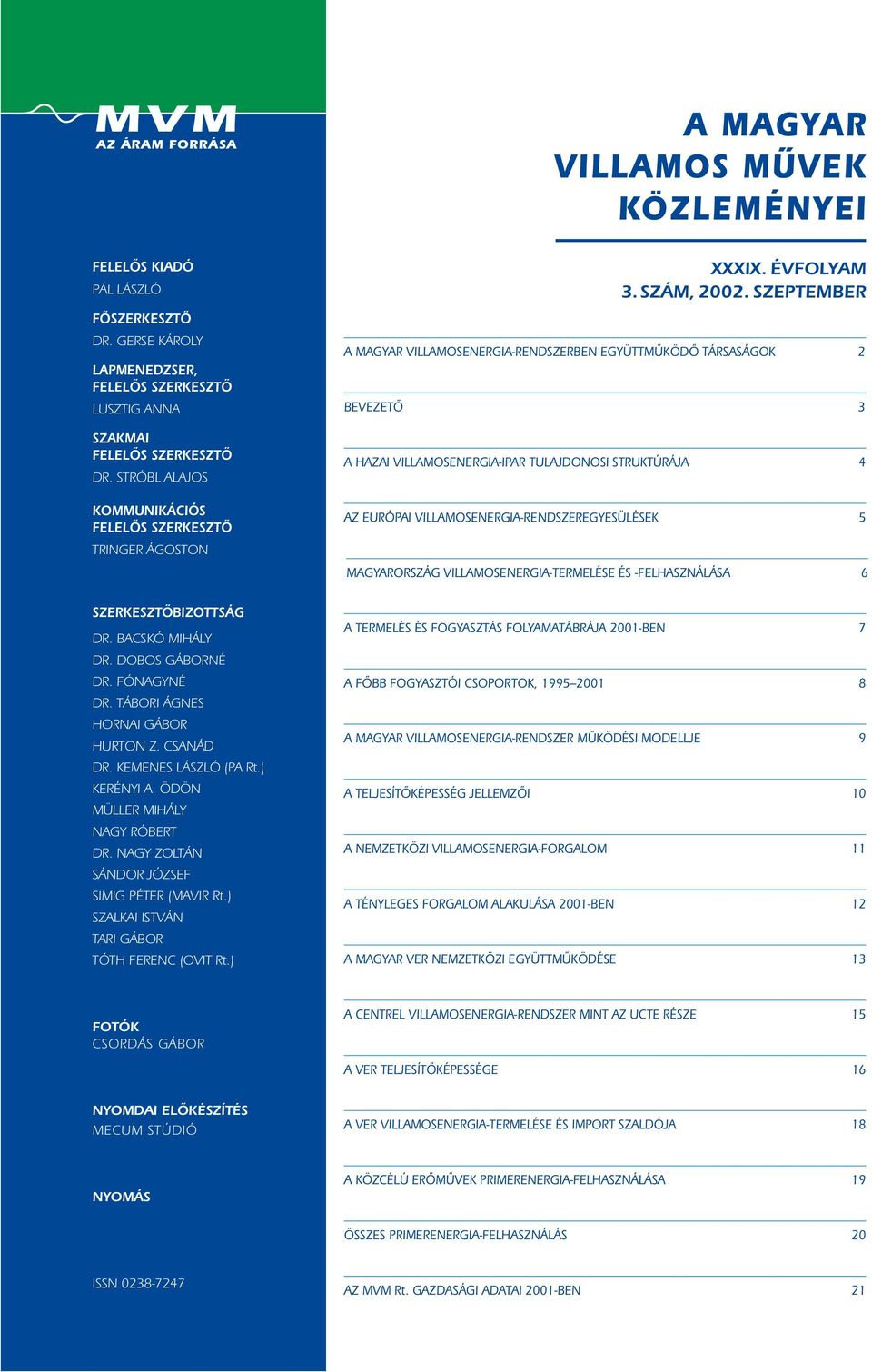 MVM
AZ ÁRAM FORRÁSA

FELELŐS KIADÓ
PÁL LÁSZLÓ

FŐSZERKESZTŐ
DR. GERSE KÁROLY

LAPMENEDZSER, FELELŐS SZERKESZTŐ
LUSZTIG ANNA

SZAKMAI FELELŐS SZERKESZTŐ
DR. STRÓBL ALAJOS

KOMMUNIKÁCIÓS FELELŐS SZERKESZTŐ
TRINGER ÁGOSTON

SZERKESZTŐBIZOTTSÁG
DR. BACSKÓ MIHÁLY
DR. DOBOS GÁBORNÉ
DR. FÓNAGYNÉ
DR. TÁBORI ÁGNES
HORNAI GÁBOR
HURTON Z. CSANÁD
DR. KEMENES LÁSZLÓ (PA Rt.)
KERÉNYI A. ÖDÖN
MÜLLER MIHÁLY
NAGY RÓBERT
DR. NAGY ZOLTÁN
SÁNDOR JÓZSEF
SIMIG PÉTER (MAVIR Rt.)
SZALKAI ISTVÁN
TARI GÁBOR
TÓTH FERENC (OVIT Rt.)

FOTÓK
CSORDÁS GÁBOR

NYOMDAI ELŐKÉSZÍTÉS
MECUM STÚDIÓ

NYOMÁS

ISSN 0238-7247

A MAGYAR VILLAMOS MŰVEK KÖZLEMÉNYEI

XXXIX. ÉVFOLYAM
3. SZÁM, 2002. SZEPTEMBER

A MAGYAR VILLAMOSENERGIA-RENDSZERBEN EGYÜTTMŰKÖDŐ TÁRSASÁGOK 2
BEVEZETŐ 3
A HAZAI VILLAMOSENERGIA-IPAR TULAJDONOSI STRUKTÚRÁJA 4
AZ EURÓPAI VILLAMOSENERGIA-RENDSZEREGYESÜLÉSEK 5
MAGYARORSZÁG VILLAMOSENERGIA-TERMELÉSE ÉS -FELHASZNÁLÁSA 6
A TERMELÉS ÉS FOGYASZTÁS FOLYAMATÁBRÁJA 2001-BEN 7
A FŐBB FOGYASZTÓI CSOPORTOK, 1995–2001 8
A MAGYAR VILLAMOSENERGIA-RENDSZER MŰKÖDÉSI MODELLJE 9
A TELJESÍTŐKÉPESSÉG JELLEMZŐI 10
A NEMZETKÖZI VILLAMOSENERGIA-FORGALOM 11
A TÉNYLEGES FORGALOM ALAKULÁSA 2001-BEN 12
A MAGYAR VER NEMZETKÖZI EGYÜTTMŰKÖDÉSE 13
A CENTREL VILLAMOSENERGIA-RENDSZER MINT AZ UCTE RÉSZE 15
A VER TELJESÍTŐKÉPESSÉGE 16
A VER VILLAMOSENERGIA-TERMELÉSE ÉS IMPORT SZALDÓJA 18
A KÖZCÉLÚ ERŐMŰVEK PRIMERENERGIA-FELHASZNÁLÁSA 19
ÖSSZES PRIMERENERGIA-FELHASZNÁLÁS 20
AZ MVM Rt. GAZDASÁGI ADATAI 2001-BEN 21